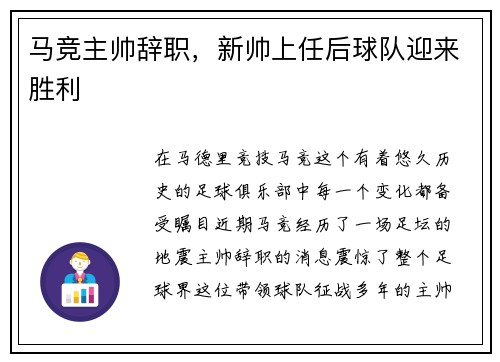 马竞主帅辞职，新帅上任后球队迎来胜利

在马德里竞技马竞这个有着悠久历史的足球俱乐部中每一个变化都备受瞩目近期马竞经历了一场足坛的地震主帅辞职的消息震惊了整个足球界这位带领球队征战多年的主帅